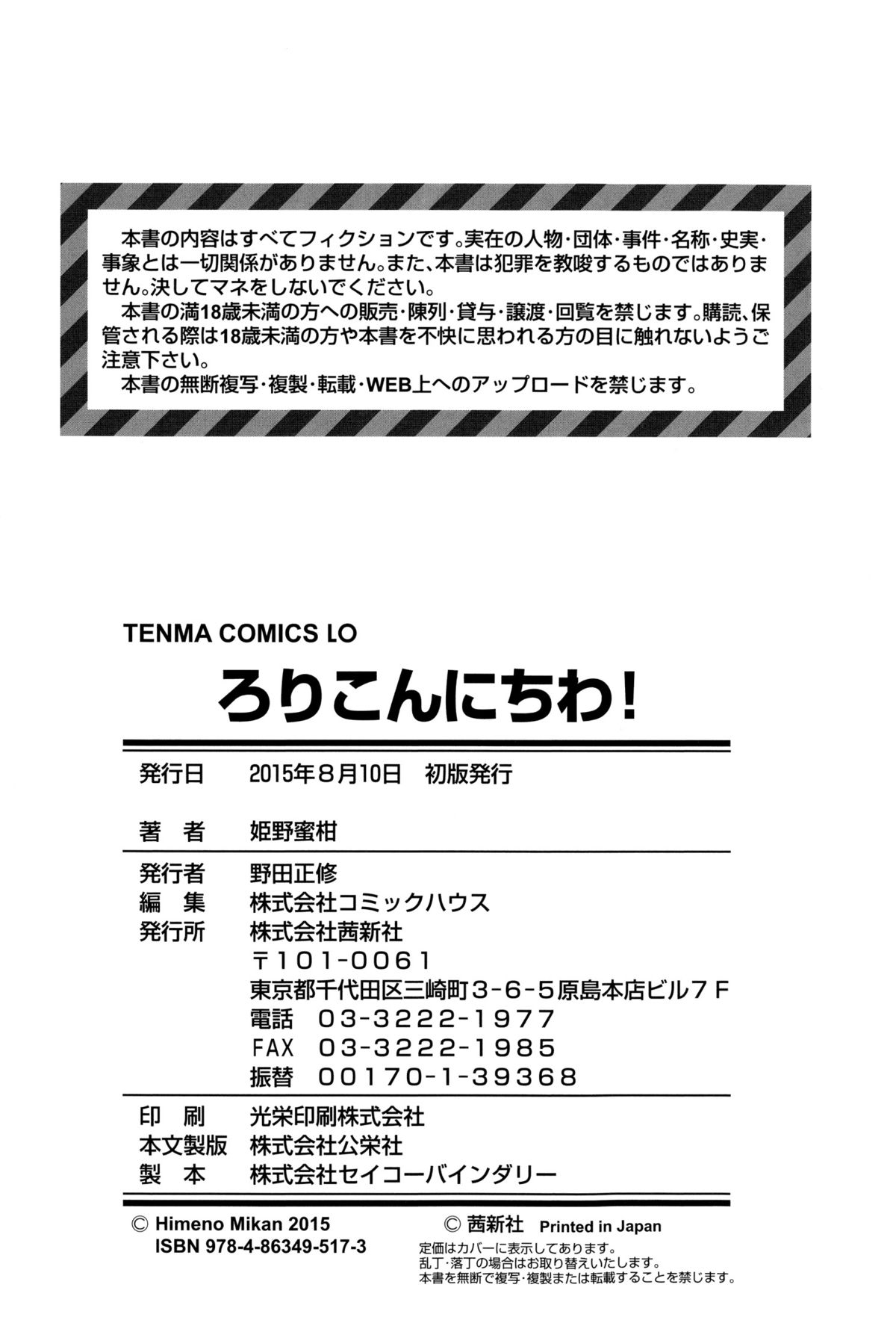 本書の内容はすべてフィクションです。実在の人物・団体・事件・名称・史実・事象とは一切関係がありません。また、本書は犯罪を教唆するものではありません。決してマネをしないでください。

本書の満18歳未満の方への販売・陳列・貸与・譲渡・回覧を禁じます。購読、保管される際は18歳未満の方や本書を不快に思われる方の目に触れないようご注意下さい。

本書の無断複写・複製・転載・WEB上へのアップロードを禁じます。

TENMA COMICS LO

ろりこんにちわ!

発行日 2015年8月10日 初版発行

著者 姫野蜜柑

発行者 野田正修
編集 株式会社コミックハウス
発行所 株式会社茜新社
〒101-0061
東京都千代田区三崎町3-6-5原島本店ビル7F
電話 03-3222-1977
FAX 03-3222-1985
振替 00170-1-39368

印刷 光栄印刷株式会社
本文製版 株式会社公栄社
製本 株式会社セイコーバインダリー

© Himeno Mikan 2015
ISBN 978-4-86349-517-3

© 茜新社 Printed in Japan
定価はカバーに表示してあります。
乱丁・落丁の場合はお取り替えいたします。
本書を無断で複写・複製または転載することを禁じます。